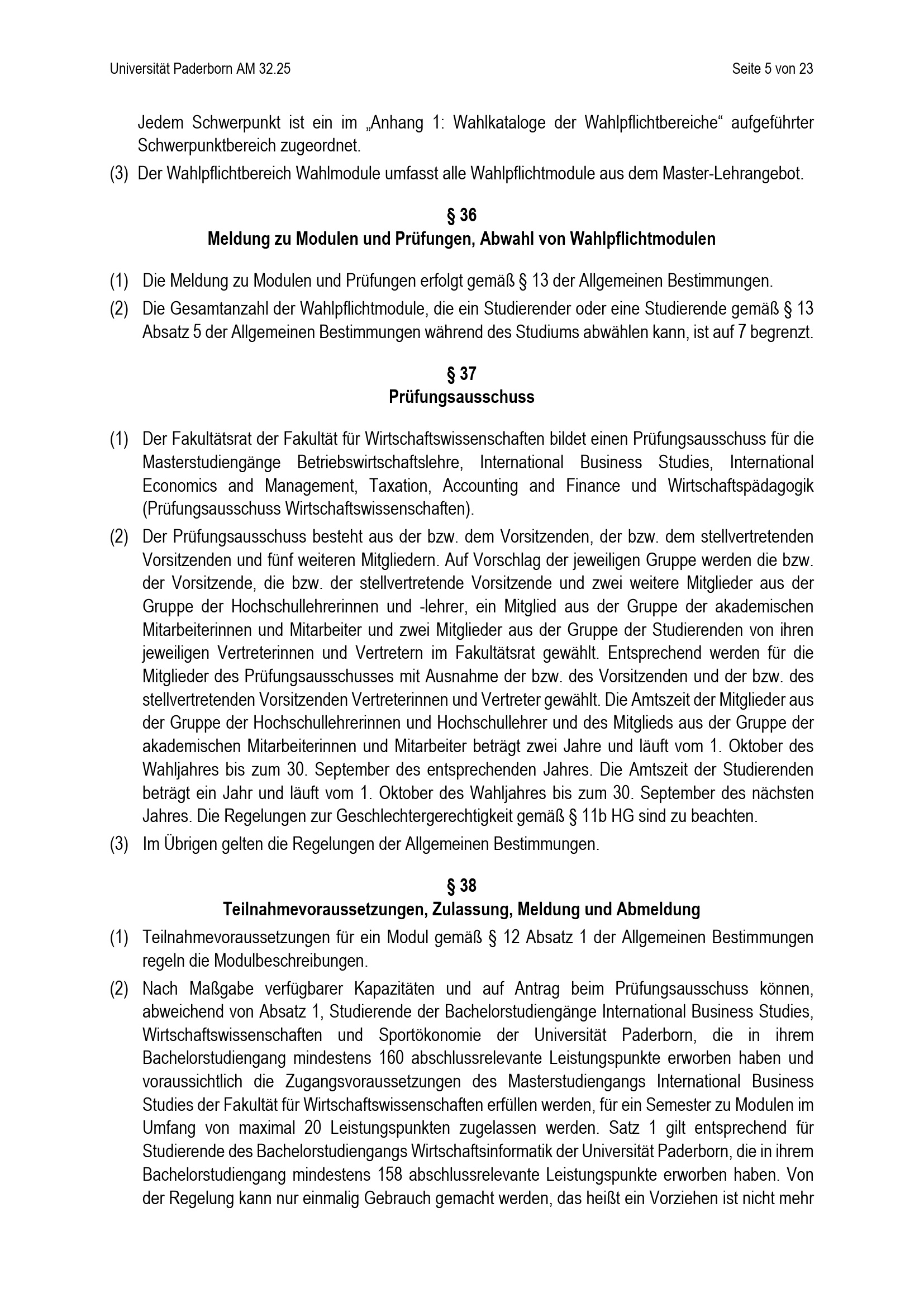 Universität Paderborn AM 32.25

Seite 5 von 23

Jedem Schwerpunkt ist ein im „Anhang 1: Wahlkataloge der Wahlpflichtbereiche“ aufgeführter Schwerpunktbereich zugeordnet.

(3) Der Wahlpflichtbereich Wahlmodule umfasst alle Wahlpflichtmodule aus dem Master-Lehrangebot.

§ 36
Meldung zu Modulen und Prüfungen, Abwahl von Wahlpflichtmodulen

(1) Die Meldung zu Modulen und Prüfungen erfolgt gemäß § 13 der Allgemeinen Bestimmungen.

(2) Die Gesamtanzahl der Wahlpflichtmodule, die ein Studierender oder eine Studierende gemäß § 13 Absatz 5 der Allgemeinen Bestimmungen während des Studiums abwählen kann, ist auf 7 begrenzt.

§ 37
Prüfungsausschuss

(1) Der Fakultätsrat der Fakultät für Wirtschaftswissenschaften bildet einen Prüfungsausschuss für die Masterstudiengänge Betriebswirtschaftslehre, International Business Studies, International Economics and Management, Taxation, Accounting and Finance und Wirtschaftspädagogik (Prüfungsausschuss Wirtschaftswissenschaften).

(2) Der Prüfungsausschuss besteht aus der bzw. dem Vorsitzenden, der bzw. dem stellvertretenden Vorsitzenden und fünf weiteren Mitgliedern. Auf Vorschlag der jeweiligen Gruppe werden die bzw. der Vorsitzende, die bzw. der stellvertretende Vorsitzende und zwei weitere Mitglieder aus der Gruppe der Hochschullehrerinnen und -lehrer, ein Mitglied aus der Gruppe der akademischen Mitarbeiterinnen und Mitarbeiter und zwei Mitglieder aus der Gruppe der Studierenden von ihren jeweiligen Vertreterinnen und Vertretern im Fakultätsrat gewählt. Entsprechend werden für die Mitglieder des Prüfungsausschusses mit Ausnahme der bzw. des Vorsitzenden und der bzw. des stellvertretenden Vorsitzenden Vertreterinnen und Vertreter gewählt. Die Amtszeit der Mitglieder aus der Gruppe der Hochschullehrerinnen und Hochschullehrer und des Mitglieds aus der Gruppe der akademischen Mitarbeiterinnen und Mitarbeiter beträgt zwei Jahre und läuft vom 1. Oktober des Wahljahres bis zum 30. September des entsprechenden Jahres. Die Amtszeit der Studierenden beträgt ein Jahr und läuft vom 1. Oktober des Wahljahres bis zum 30. September des nächsten Jahres. Die Regelungen zur Geschlechtergerechtigkeit gemäß § 11b HG sind zu beachten.

(3) Im Übrigen gelten die Regelungen der Allgemeinen Bestimmungen.

§ 38
Teilnahmevoraussetzungen, Zulassung, Meldung und Abmeldung

(1) Teilnahmevoraussetzungen für ein Modul gemäß § 12 Absatz 1 der Allgemeinen Bestimmungen regeln die Modulbeschreibungen.

(2) Nach Maßgabe verfügbarer Kapazitäten und auf Antrag beim Prüfungsausschuss können, abweichend von Absatz 1, Studierende der Bachelorstudiengänge International Business Studies, Wirtschaftswissenschaften und Sportökonomie der Universität Paderborn, die in ihrem Bachelorstudiengang mindestens 160 abschlussrelevante Leistungspunkte erworben haben und voraussichtlich die Zugangsvoraussetzungen des Masterstudiengangs International Business Studies der Fakultät für Wirtschaftswissenschaften erfüllen werden, für ein Semester zu Modulen im Umfang von maximal 20 Leistungspunkten zugelassen werden. Satz 1 gilt entsprechend für Studierende des Bachelorstudiengangs Wirtschaftsinformatik der Universität Paderborn, die in ihrem Bachelorstudiengang mindestens 158 abschlussrelevante Leistungspunkte erworben haben. Von der Regelung kann nur einmalig Gebrauch gemacht werden, das heißt ein Vorziehen ist nicht mehr